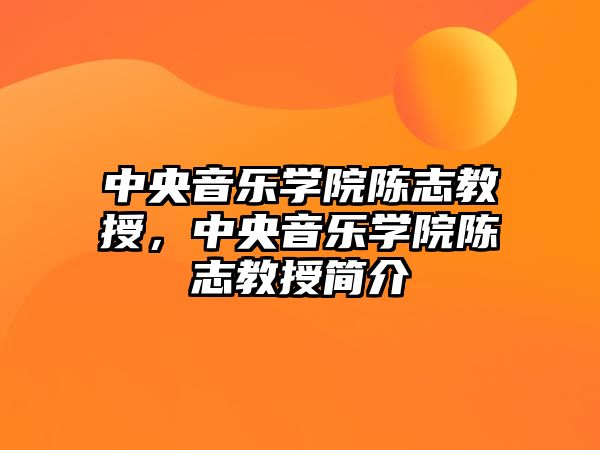 中央音乐学院陈志教授，中央音乐学院陈志教授简介